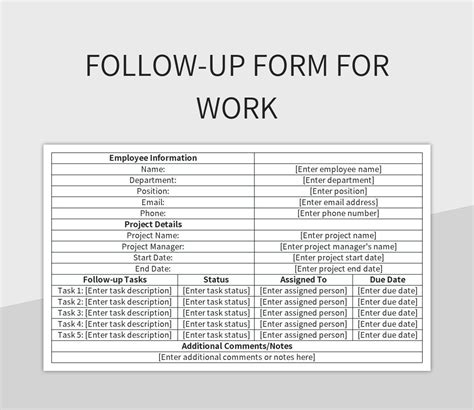 FOLLOW-UP FORM FOR WORK

Employee Information
Name: [Enter employee name]
Department: [Enter department]
Position: [Enter position]
Email: [Enter email address]
Phone: [Enter phone number]

Project Details
Project Name: [Enter project name]
Project Manager: [Enter project manager's name]
Start Date: [Enter project start date]
End Date: [Enter project end date]

| Follow-up Tasks | Status | Assigned To | Due Date |
|---|---|---|---|
| Task 1: [Enter task description] | [Enter task status] | [Enter assigned person] | [Enter due date] |
| Task 2: [Enter task description] | [Enter task status] | [Enter assigned person] | [Enter due date] |
| Task 3: [Enter task description] | [Enter task status] | [Enter assigned person] | [Enter due date] |
| Task 4: [Enter task description] | [Enter task status] | [Enter assigned person] | [Enter due date] |
| Task 5: [Enter task description] | [Enter task status] | [Enter assigned person] | [Enter due date] |

Additional Comments/Notes
[Enter additional comments or notes here]